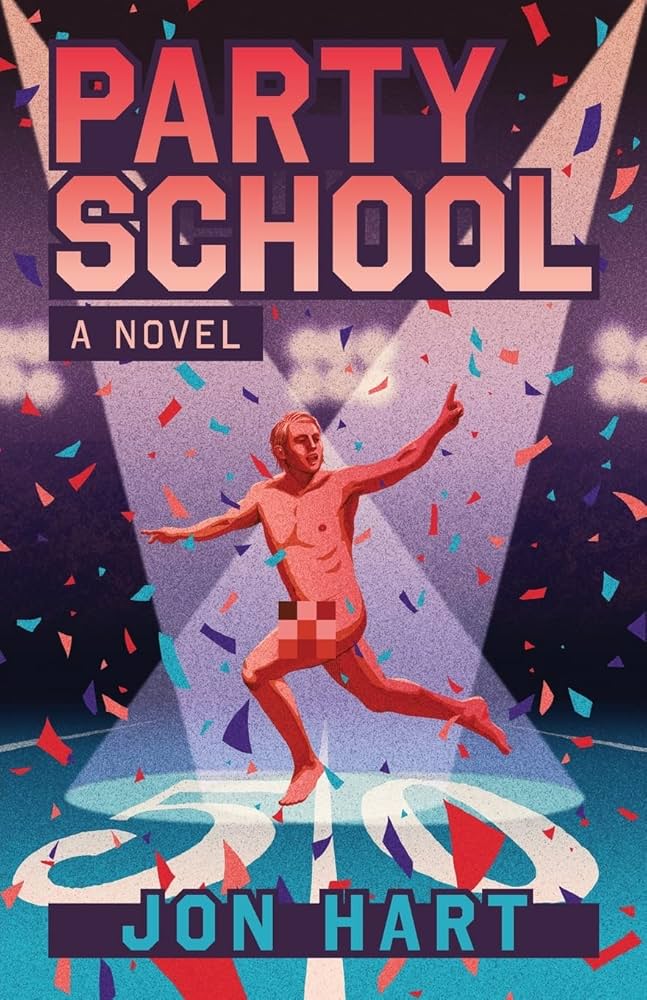 PARTY SCHOOL

A NOVEL

50

JON HART